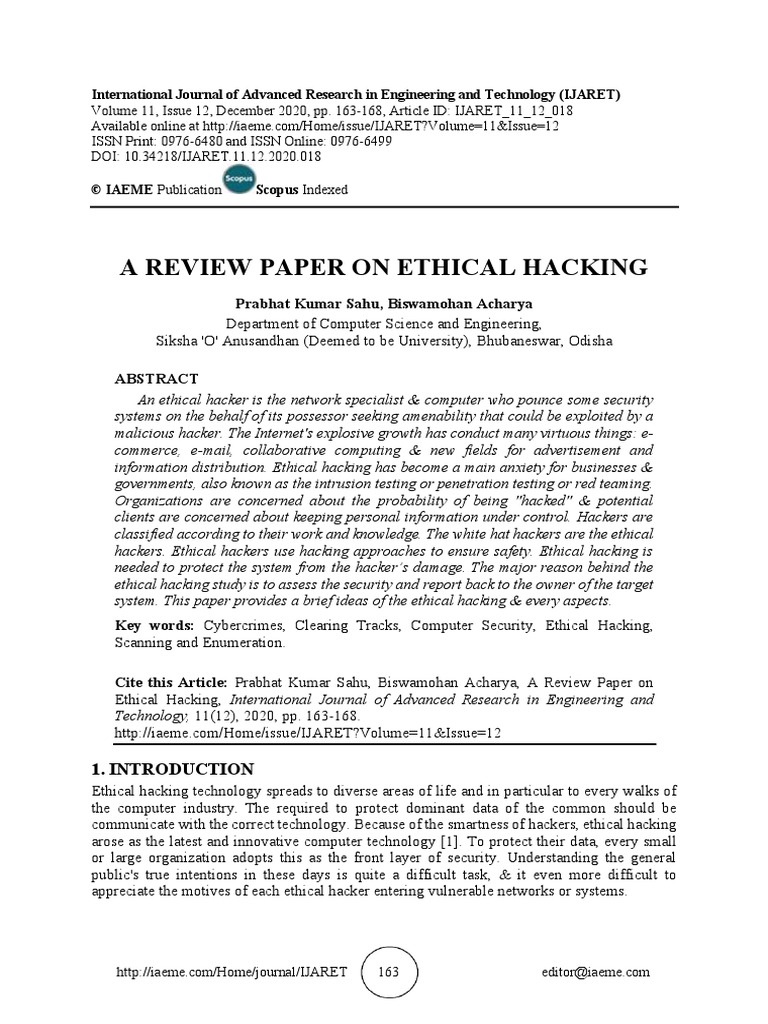 International Journal of Advanced Research in Engineering and Technology (IJARET)
Volume 11, Issue 12, December 2020, pp. 163-168, Article ID: IJARET_11_12_018
Available online at http://iaeme.com/Home/issue/IJARET?Volume=11&Issue=12
ISSN Print: 0976-6480 and ISSN Online: 0976-6499
DOI: 10.34218/IJARET.11.12.2020.018

© IAEME Publication Scopus Scopus Indexed

A REVIEW PAPER ON ETHICAL HACKING

Prabhat Kumar Sahu, Biswamohan Acharya
Department of Computer Science and Engineering,
Siksha 'O' Anusandhan (Deemed to be University), Bhubaneswar, Odisha

ABSTRACT
An ethical hacker is the network specialist & computer who pounce some security systems on the behalf of its possessor seeking amenability that could be exploited by a malicious hacker. The Internet's explosive growth has conduct many virtuous things: e-commerce, e-mail, collaborative computing & new fields for advertisement and information distribution. Ethical hacking has become a main anxiety for businesses & governments, also known as the intrusion testing or penetration testing or red teaming. Organizations are concerned about the probability of being "hacked" & potential clients are concerned about keeping personal information under control. Hackers are classified according to their work and knowledge. The white hat hackers are the ethical hackers. Ethical hackers use hacking approaches to ensure safety. Ethical hacking is needed to protect the system from the hacker's damage. The major reason behind the ethical hacking study is to assess the security and report back to the owner of the target system. This paper provides a brief ideas of the ethical hacking & every aspects.

Key words: Cybercrimes, Clearing Tracks, Computer Security, Ethical Hacking, Scanning and Enumeration.

Cite this Article: Prabhat Kumar Sahu, Biswamohan Acharya, A Review Paper on Ethical Hacking, International Journal of Advanced Research in Engineering and Technology, 11(12), 2020, pp. 163-168.
http://iaeme.com/Home/issue/IJARET?Volume=11&Issue=12

1. INTRODUCTION
Ethical hacking technology spreads to diverse areas of life and in particular to every walks of the computer industry. The required to protect dominant data of the common should be communicate with the correct technology. Because of the smartness of hackers, ethical hacking arose as the latest and innovative computer technology [1]. To protect their data, every small or large organization adopts this as the front layer of security. Understanding the general public's true intentions in these days is quite a difficult task, & it even more difficult to appreciate the motives of each ethical hacker entering vulnerable networks or systems.

http://iaeme.com/Home/journal/IJARET 163 editor@iaeme.com